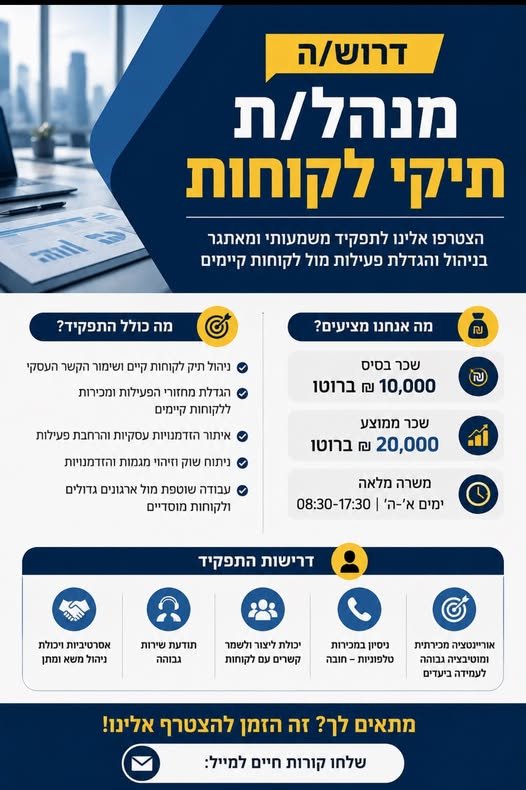 דרוש/ה

מנהל/ת
תיקי לקוחות

הצטרפו אלינו לתפקיד משמעותי ומאתגר בניהול והגדלת פעילות מול לקוחות קיימים

מה אנחנו מציעים?

שכר בסיס
10,000 ₪ ברוטו

שכר ממוצע
20,000 ₪ ברוטו

משרה מלאה
ימים א'-ה' | 08:30-17:30

מה כולל התפקיד?

ניהול תיק לקוחות קיים ושימור הקשר העסקי

הגדלת מחזורי הפעילות ומכירות ללקוחות קיימים

איתור הזדמנויות עסקיות והרחבת פעילות

ניתוח שוק וזיהוי מגמות והזדמנויות

עבודה שוטפת מול ארגונים גדולים ולקוחות מוסדיים

דרישות התפקיד

אוריינטציה מכירתית ומוטיבציה גבוהה לעמידה ביעדים

ניסיון במכירות טלפוניות – חובה

יכולת ליצור ולשמר קשרים עם לקוחות

תודעת שירות גבוהה

אסרטיביות ויכולת ניהול משא ומתן

מתאים לך? זה הזמן להצטרף אלינו!

שלחו קורות חיים למייל: